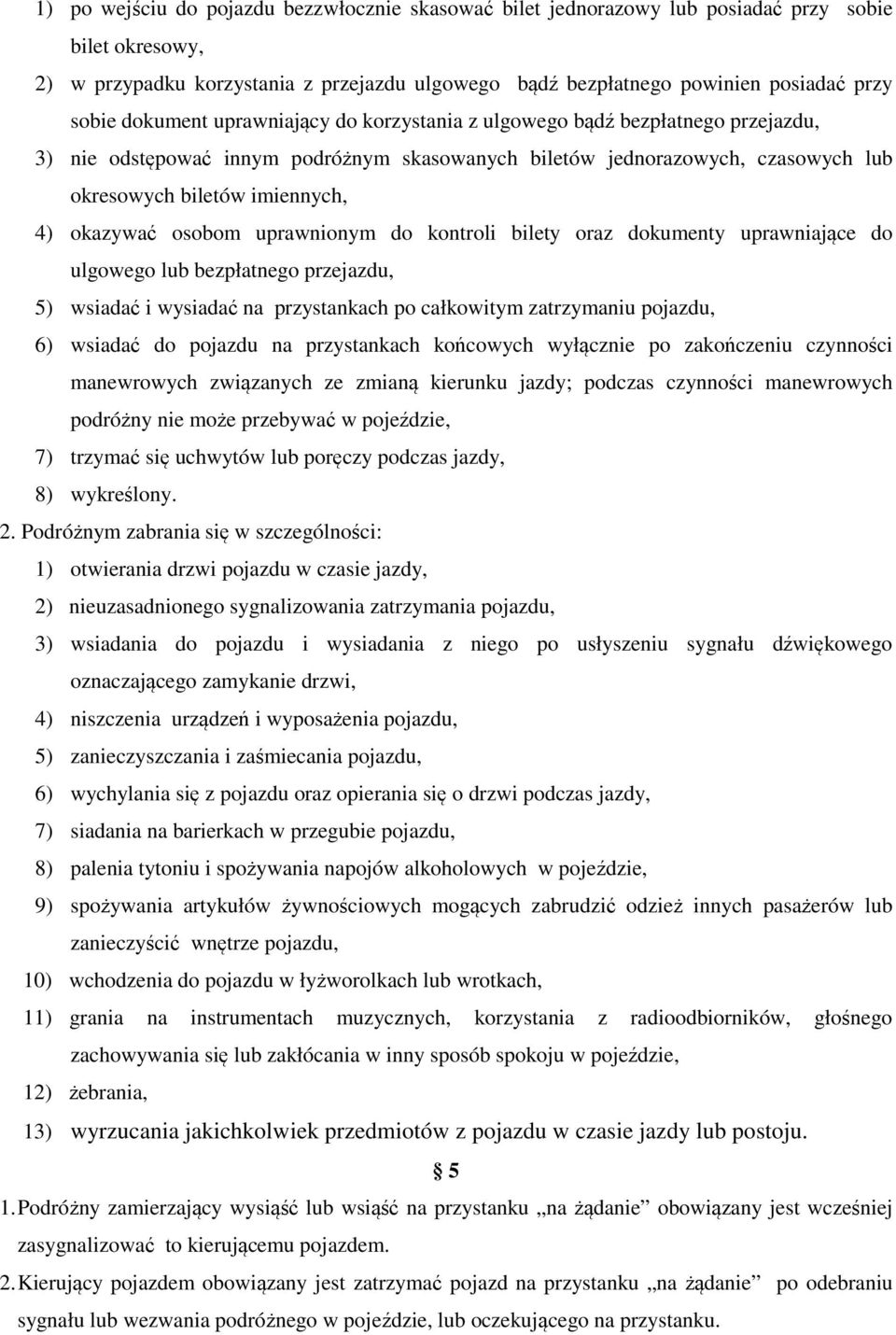 1) po wejściu do pojazdu bezzwłocznie skasować bilet jednorazowy lub posiadać przy sobie bilet okresowy,

2) w przypadku korzystania z przejazdu ulgowego bądź bezpłatnego powinien posiadać przy sobie dokument uprawniający do korzystania z ulgowego bądź bezpłatnego przejazdu,

3) nie odstępować innym podróżnym skasowanych biletów jednorazowych, czasowych lub okresowych biletów imiennych,

4) okazywać osobom uprawnionym do kontroli bilety oraz dokumenty uprawniające do ulgowego lub bezpłatnego przejazdu,

5) wsiadać i wysiadać na przystankach po całkowitym zatrzymaniu pojazdu,

6) wsiadać do pojazdu na przystankach końcowych wyłącznie po zakończeniu czynności manewrowych związanych ze zmianą kierunku jazdy; podczas czynności manewrowych podróżny nie może przebywać w pojeździe,

7) trzymać się uchwytów lub poręczy podczas jazdy,

8) wykreślony.

2. Podróżnym zabrania się w szczególności:

1) otwierania drzwi pojazdu w czasie jazdy,

2) nieuzasadnionego sygnalizowania zatrzymania pojazdu,

3) wsiadania do pojazdu i wysiadania z niego po usłyszeniu sygnału dźwiękowego oznaczającego zamykanie drzwi,

4) niszczenia urządzeń i wyposażenia pojazdu,

5) zanieczyszczania i zaśmiecania pojazdu,

6) wychylania się z pojazdu oraz opierania się o drzwi podczas jazdy,

7) siadania na barierkach w przegubie pojazdu,

8) palenia tytoniu i spożywania napojów alkoholowych w pojeździe,

9) spożywania artykułów żywnościowych mogących zabrudzić odzież innych pasażerów lub zanieczyścić wnętrze pojazdu,

10) wchodzenia do pojazdu w łyżworolkach lub wrotkach,

11) grania na instrumentach muzycznych, korzystania z radioodbiorników, głośnego zachowywania się lub zakłócania w inny sposób spokoju w pojeździe,

12) żebrania,

13) wyrzucania jakichkolwiek przedmiotów z pojazdu w czasie jazdy lub postoju.

§ 5

1. Podróżny zamierzający wysiąść lub wsiąść na przystanku „na żądanie” obowiązany jest wcześniej zasygnalizować to kierującemu pojazdem.

2. Kierujący pojazdem obowiązany jest zatrzymać pojazd na przystanku „na żądanie” po odebraniu sygnału lub wezwania podróżnego w pojeździe, lub oczekującego na przystanku.